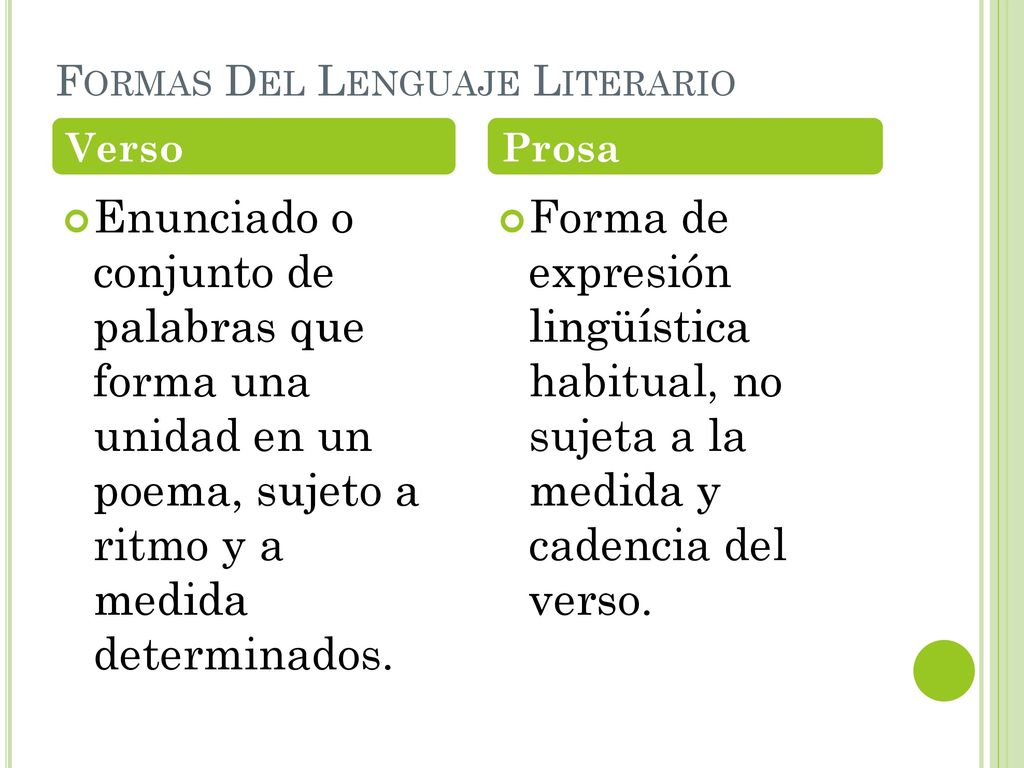 Formas Del Lenguaje Literario

Verso

Enunciado o conjunto de palabras que forma una unidad en un poema, sujeto a ritmo y a medida determinados.

Prosa

Forma de expresión lingüística habitual, no sujeta a la medida y cadencia del verso.